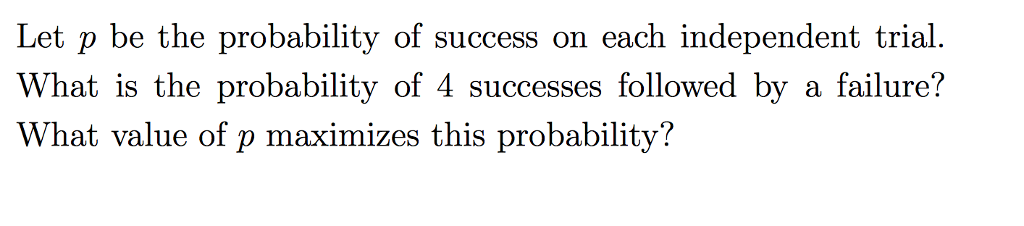 Let $p$ be the probability of success on each independent trial. What is the probability of 4 successes followed by a failure? What value of $p$ maximizes this probability?